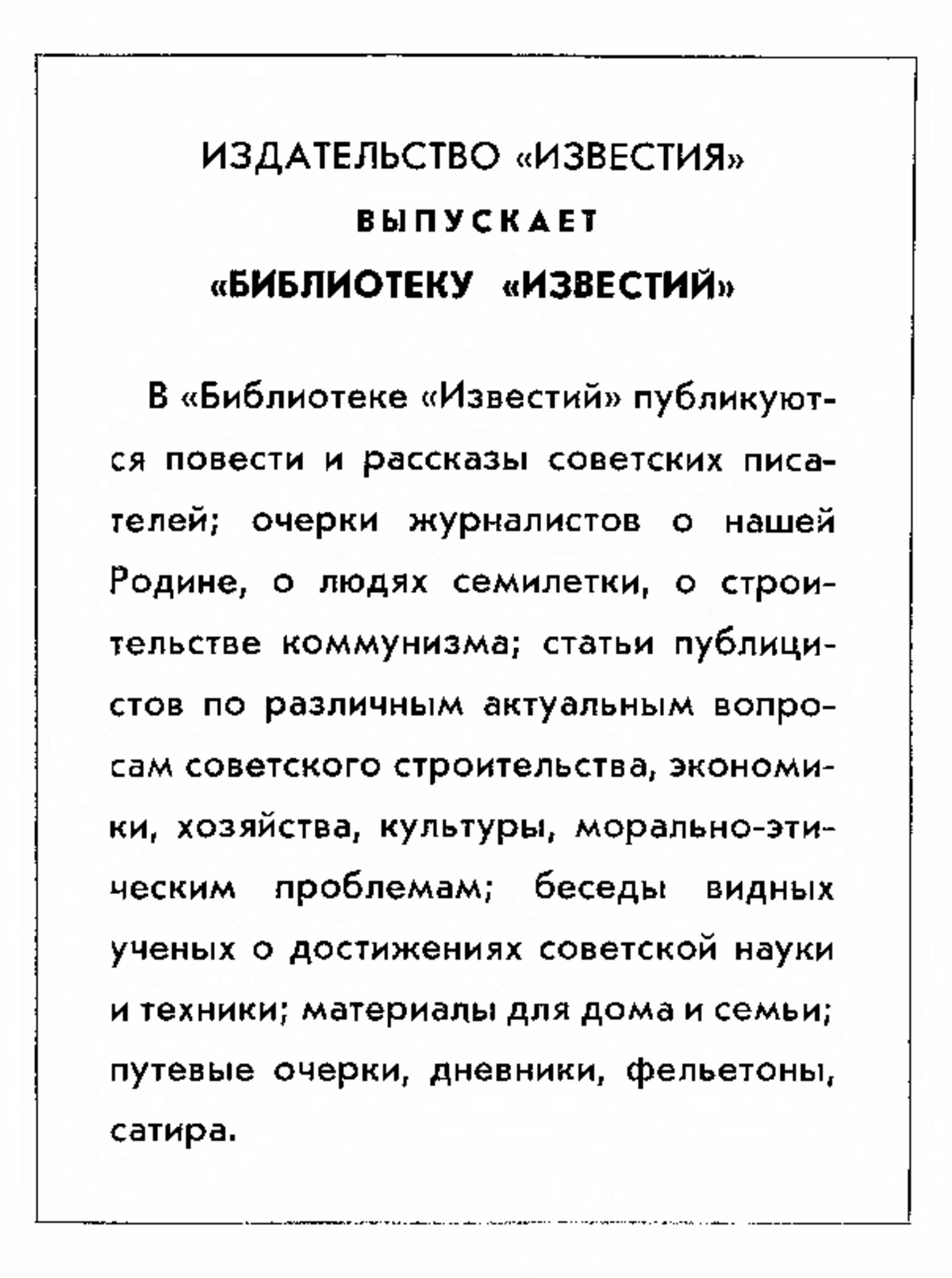 ИЗДАТЕЛЬСТВО «ИЗВЕСТИЯ»

ВЫПУСКАЕТ

«БИБЛИОТЕКУ «ИЗВЕСТИЙ»

В «Библиотеке «Известий» публикуются повести и рассказы советских писателей; очерки журналистов о нашей Родине, о людях семилетки, о строительстве коммунизма; статьи публицистов по различным актуальным вопросам советского строительства, экономики, хозяйства, культуры, морально-этическим проблемам; беседы видных ученых о достижениях советской науки и техники; материалы для дома и семьи; путевые очерки, дневники, фельетоны, сатира.